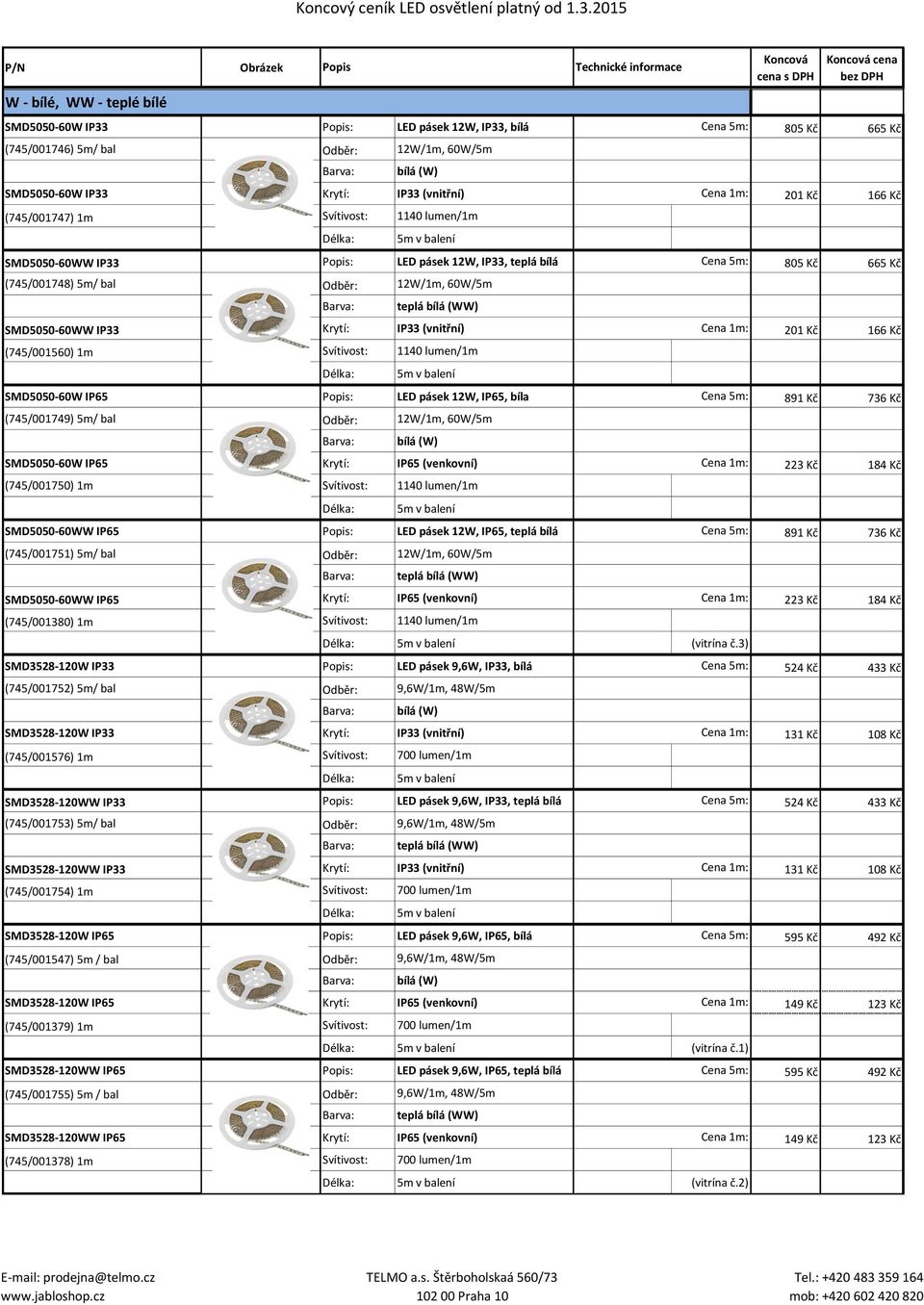 Koncový ceník LED osvětlení platný od 1.3.2015

| P/N | Obrázek | Popis | | Technické informace | Koncová cena s DPH | Koncová cena bez DPH |
|---|---|---|---|---|---|---|
| W - bílé, WW - teplé bílé | | | | | | |
| SMD5050-60W IP33 | | Popis: | LED pásek 12W, IP33, bílá | Cena 5m: | 805 Kč | 665 Kč |
| (745/001746) 5m/ bal | | Odběr: | 12W/1m, 60W/5m | | | |
| | | Barva: | bílá (W) | | | |
| SMD5050-60W IP33 | | Krytí: | IP33 (vnitřní) | Cena 1m: | 201 Kč | 166 Kč |
| (745/001747) 1m | | Svítivost: | 1140 lumen/1m | | | |
| | | Délka: | 5m v balení | | | |
| SMD5050-60WW IP33 | | Popis: | LED pásek 12W, IP33, teplá bílá | Cena 5m: | 805 Kč | 665 Kč |
| (745/001748) 5m/ bal | | Odběr: | 12W/1m, 60W/5m | | | |
| | | Barva: | teplá bílá (WW) | | | |
| SMD5050-60WW IP33 | | Krytí: | IP33 (vnitřní) | Cena 1m: | 201 Kč | 166 Kč |
| (745/001560) 1m | | Svítivost: | 1140 lumen/1m | | | |
| | | Délka: | 5m v balení | | | |
| SMD5050-60W IP65 | | Popis: | LED pásek 12W, IP65, bíla | Cena 5m: | 891 Kč | 736 Kč |
| (745/001749) 5m/ bal | | Odběr: | 12W/1m, 60W/5m | | | |
| | | Barva: | bílá (W) | | | |
| SMD5050-60W IP65 | | Krytí: | IP65 (venkovní) | Cena 1m: | 223 Kč | 184 Kč |
| (745/001750) 1m | | Svítivost: | 1140 lumen/1m | | | |
| | | Délka: | 5m v balení | | | |
| SMD5050-60WW IP65 | | Popis: | LED pásek 12W, IP65, teplá bílá | Cena 5m: | 891 Kč | 736 Kč |
| (745/001751) 5m/ bal | | Odběr: | 12W/1m, 60W/5m | | | |
| | | Barva: | teplá bílá (WW) | | | |
| SMD5050-60WW IP65 | | Krytí: | IP65 (venkovní) | Cena 1m: | 223 Kč | 184 Kč |
| (745/001380) 1m | | Svítivost: | 1140 lumen/1m | | | |
| | | Délka: | 5m v balení | (vitrína č.3) | | |
| SMD3528-120W IP33 | | Popis: | LED pásek 9,6W, IP33, bílá | Cena 5m: | 524 Kč | 433 Kč |
| (745/001752) 5m/ bal | | Odběr: | 9,6W/1m, 48W/5m | | | |
| | | Barva: | bílá (W) | | | |
| SMD3528-120W IP33 | | Krytí: | IP33 (vnitřní) | Cena 1m: | 131 Kč | 108 Kč |
| (745/001576) 1m | | Svítivost: | 700 lumen/1m | | | |
| | | Délka: | 5m v balení | | | |
| SMD3528-120WW IP33 | | Popis: | LED pásek 9,6W, IP33, teplá bílá | Cena 5m: | 524 Kč | 433 Kč |
| (745/001753) 5m/ bal | | Odběr: | 9,6W/1m, 48W/5m | | | |
| | | Barva: | teplá bílá (WW) | | | |
| SMD3528-120WW IP33 | | Krytí: | IP33 (vnitřní) | Cena 1m: | 131 Kč | 108 Kč |
| (745/001754) 1m | | Svítivost: | 700 lumen/1m | | | |
| | | Délka: | 5m v balení | | | |
| SMD3528-120W IP65 | | Popis: | LED pásek 9,6W, IP65, bílá | Cena 5m: | 595 Kč | 492 Kč |
| (745/001547) 5m / bal | | Odběr: | 9,6W/1m, 48W/5m | | | |
| | | Barva: | bílá (W) | | | |
| SMD3528-120W IP65 | | Krytí: | IP65 (venkovní) | Cena 1m: | 149 Kč | 123 Kč |
| (745/001379) 1m | | Svítivost: | 700 lumen/1m | | | |
| | | Délka: | 5m v balení | (vitrína č.1) | | |
| SMD3528-120WW IP65 | | Popis: | LED pásek 9,6W, IP65, teplá bílá | Cena 5m: | 595 Kč | 492 Kč |
| (745/001755) 5m / bal | | Odběr: | 9,6W/1m, 48W/5m | | | |
| | | Barva: | teplá bílá (WW) | | | |
| SMD3528-120WW IP65 | | Krytí: | IP65 (venkovní) | Cena 1m: | 149 Kč | 123 Kč |
| (745/001378) 1m | | Svítivost: | 700 lumen/1m | | | |
| | | Délka: | 5m v balení | (vitrína č.2) | | |

E-mail: prodejna@telmo.cz
www.jabloshop.cz

TELMO a.s. Štěrboholskaá 560/73
102 00 Praha 10

Tel.: +420 483 359 164
mob: +420 602 420 820